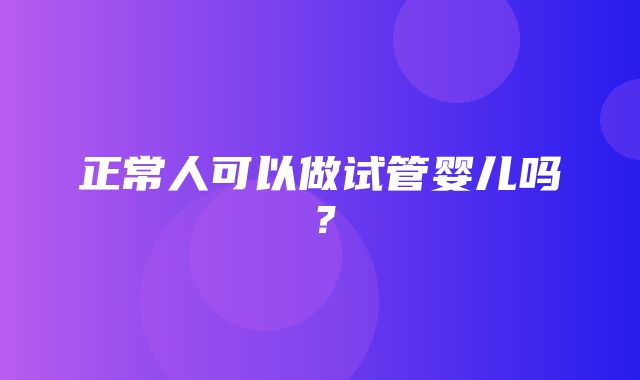 正常人可以做试管婴儿吗？